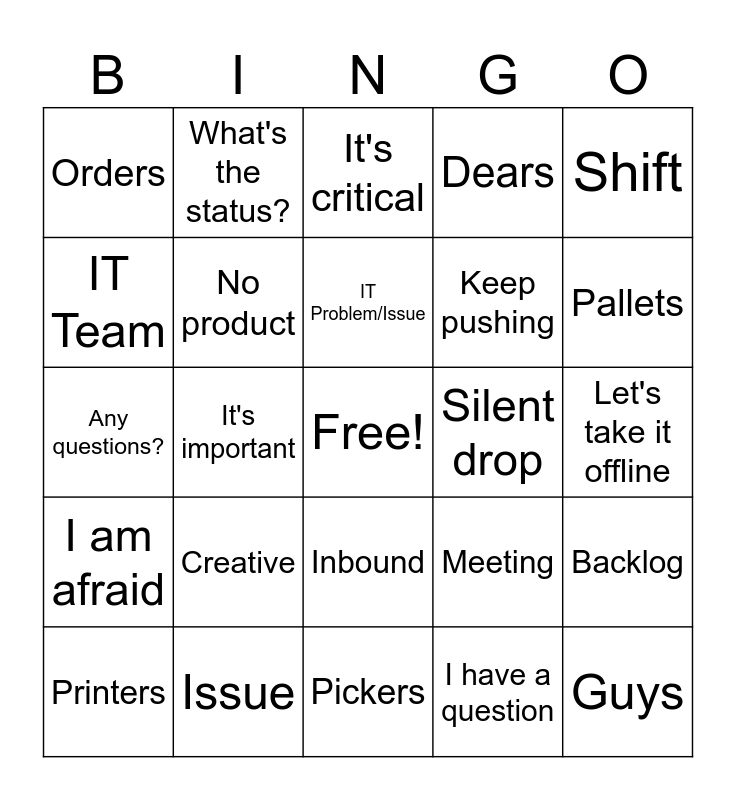 | B | I | N | G | O |
|---|---|---|---|---|
| Orders | What's the status? | It's critical | Dears | Shift |
| IT Team | No product | IT Problem/Issue | Keep pushing | Pallets |
| Any questions? | It's important | Free! | Silent drop | Let's take it offline |
| I am afraid | Creative | Inbound | Meeting | Backlog |
| Printers | Issue | Pickers | I have a question | Guys |